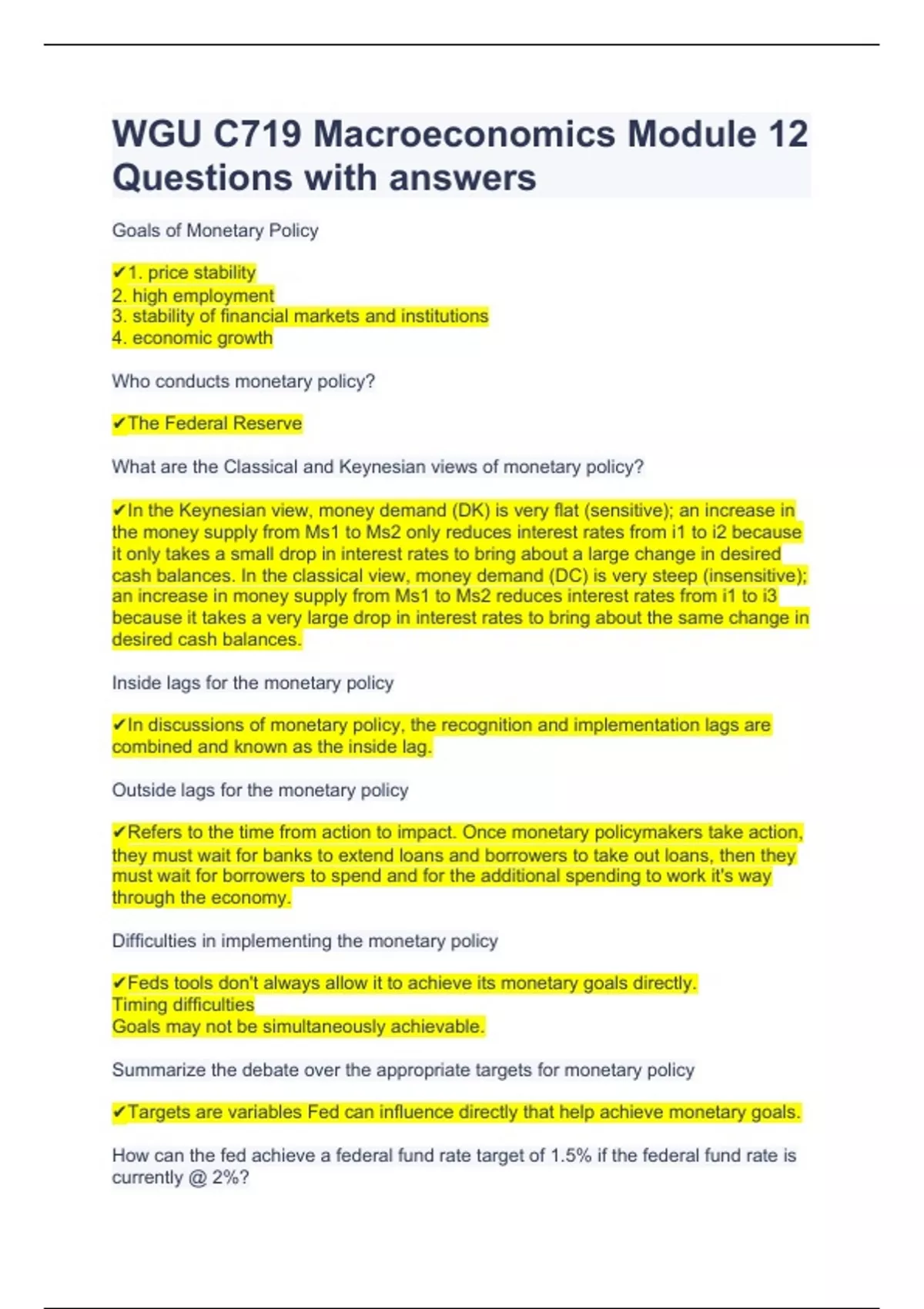 WGU C719 Macroeconomics Module 12 Questions with answers

Goals of Monetary Policy

✔1. price stability
2. high employment
3. stability of financial markets and institutions
4. economic growth

Who conducts monetary policy?

✔The Federal Reserve

What are the Classical and Keynesian views of monetary policy?

✔In the Keynesian view, money demand (DK) is very flat (sensitive); an increase in the money supply from Ms1 to Ms2 only reduces interest rates from i1 to i2 because it only takes a small drop in interest rates to bring about a large change in desired cash balances. In the classical view, money demand (DC) is very steep (insensitive); an increase in money supply from Ms1 to Ms2 reduces interest rates from i1 to i3 because it takes a very large drop in interest rates to bring about the same change in desired cash balances.

Inside lags for the monetary policy

✔In discussions of monetary policy, the recognition and implementation lags are combined and known as the inside lag.

Outside lags for the monetary policy

✔Refers to the time from action to impact. Once monetary policymakers take action, they must wait for banks to extend loans and borrowers to take out loans, then they must wait for borrowers to spend and for the additional spending to work it's way through the economy.

Difficulties in implementing the monetary policy

✔Feds tools don't always allow it to achieve its monetary goals directly.
Timing difficulties
Goals may not be simultaneously achievable.

Summarize the debate over the appropriate targets for monetary policy

✔Targets are variables Fed can influence directly that help achieve monetary goals.

How can the fed achieve a federal fund rate target of 1.5% if the federal fund rate is currently @ 2%?